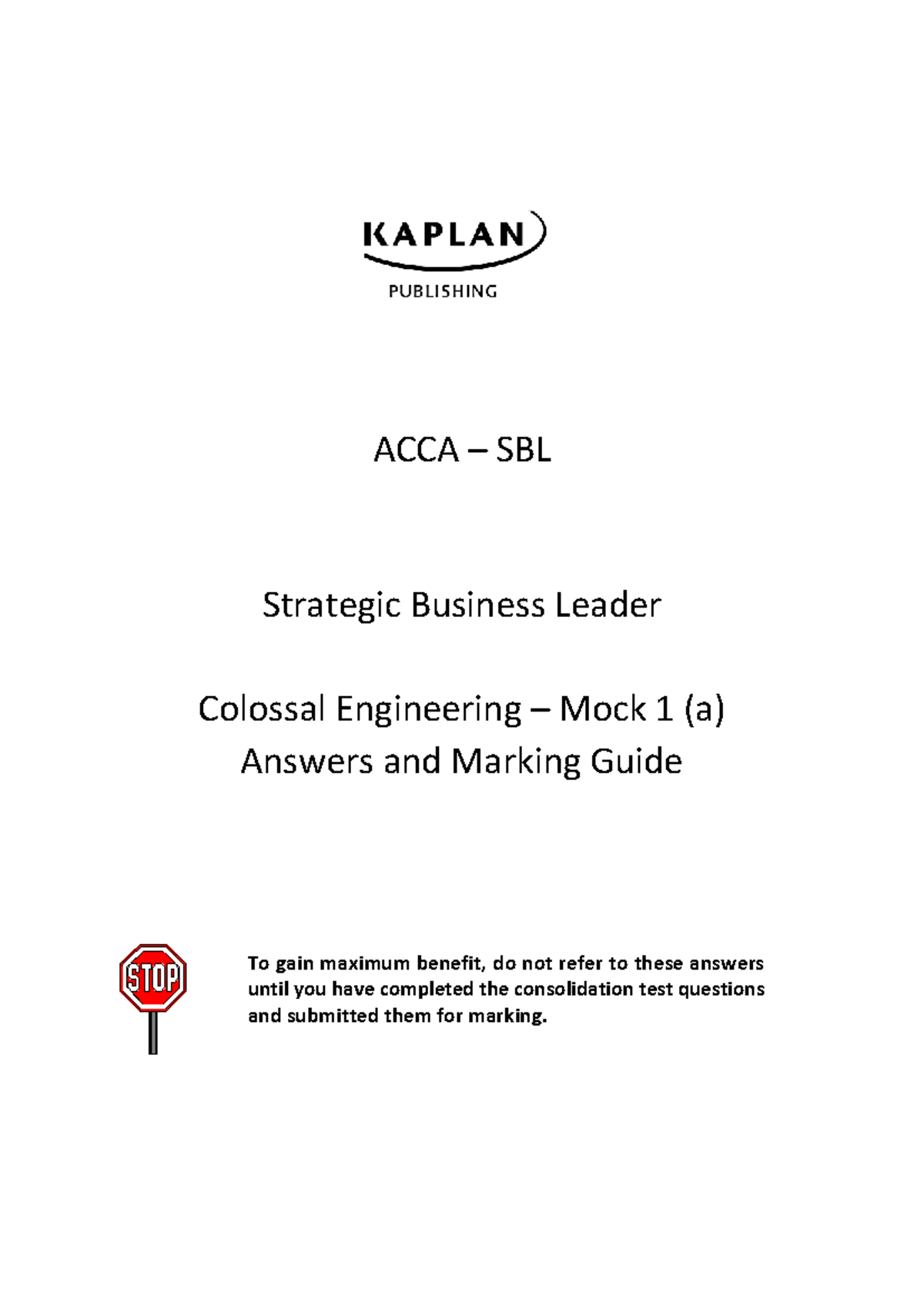 KAPLAN
PUBLISHING

ACCA – SBL

Strategic Business Leader

Colossal Engineering – Mock 1 (a)
Answers and Marking Guide

STOP

To gain maximum benefit, do not refer to these answers until you have completed the consolidation test questions and submitted them for marking.